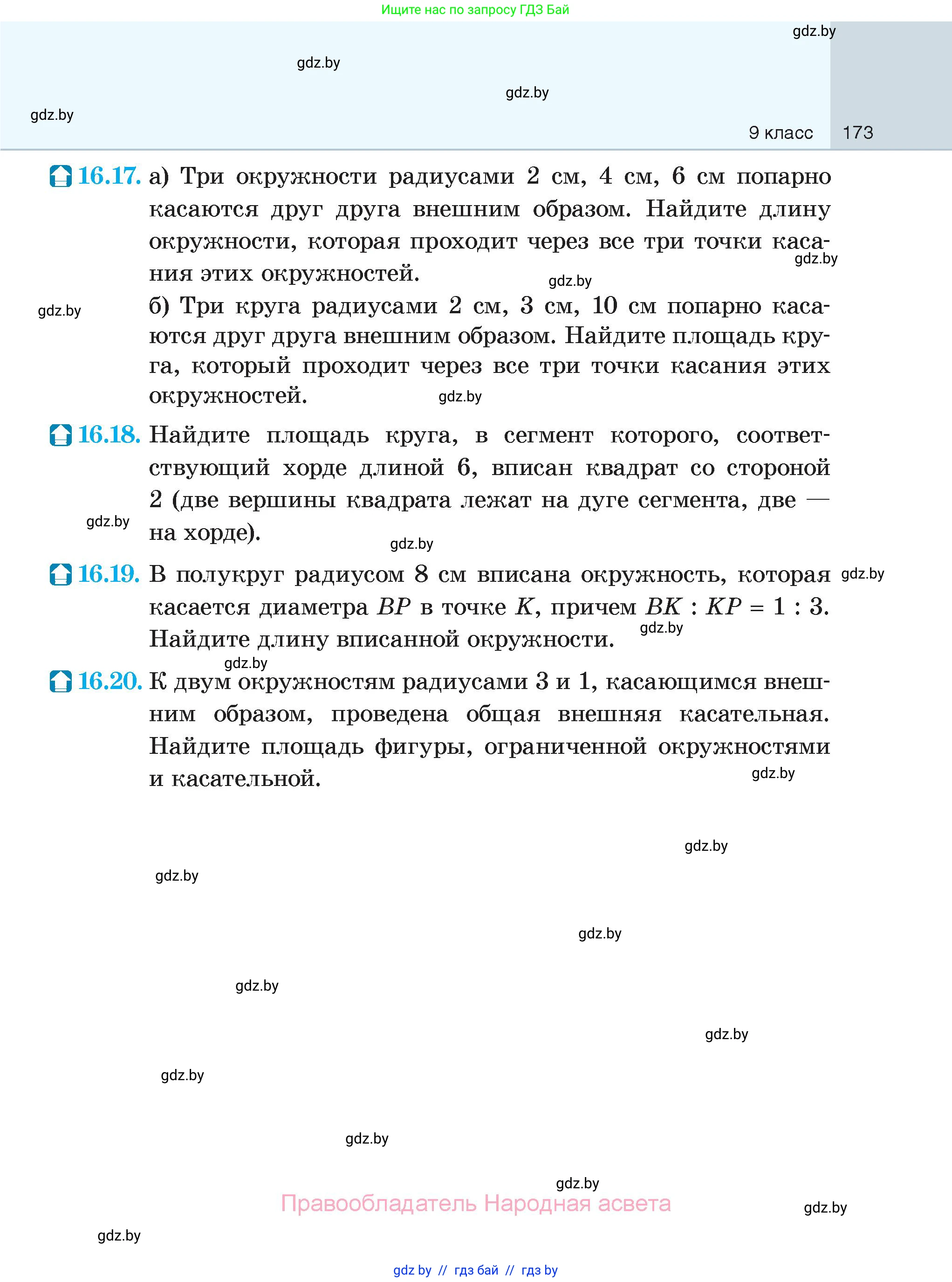 Ищите нас по запросу ГДЗ Бай

gdz.by

gdz.by

gdz.by

gdz.by

9 класс 173

16.17. а) Три окружности радиусами 2 см, 4 см, 6 см попарно касаются друг друга внешним образом. Найдите длину окружности, которая проходит через все три точки касания этих окружностей.

gdz.by

gdz.by

gdz.by

б) Три круга радиусами 2 см, 3 см, 10 см попарно касаются друг друга внешним образом. Найдите площадь круга, который проходит через все три точки касания этих окружностей.

gdz.by

16.18. Найдите площадь круга, в сегмент которого, соответствующий хорде длиной 6, вписан квадрат со стороной 2 (две вершины квадрата лежат на дуге сегмента, две — на хорде).

gdz.by

gdz.by

16.19. В полукруг радиусом 8 см вписана окружность, которая касается диаметра $BP$ в точке $K$, причем $BK : KP = 1 : 3$. Найдите длину вписанной окружности.

gdz.by

gdz.by

gdz.by

16.20. К двум окружностям радиусами 3 и 1, касающимся внешним образом, проведена общая внешняя касательная. Найдите площадь фигуры, ограниченной окружностями и касательной.

gdz.by

gdz.by

gdz.by

gdz.by

gdz.by

gdz.by

gdz.by

gdz.by

gdz.by

Правообладатель Народная асвета

gdz.by

gdz.by

gdz by // гдз бай // гдз by